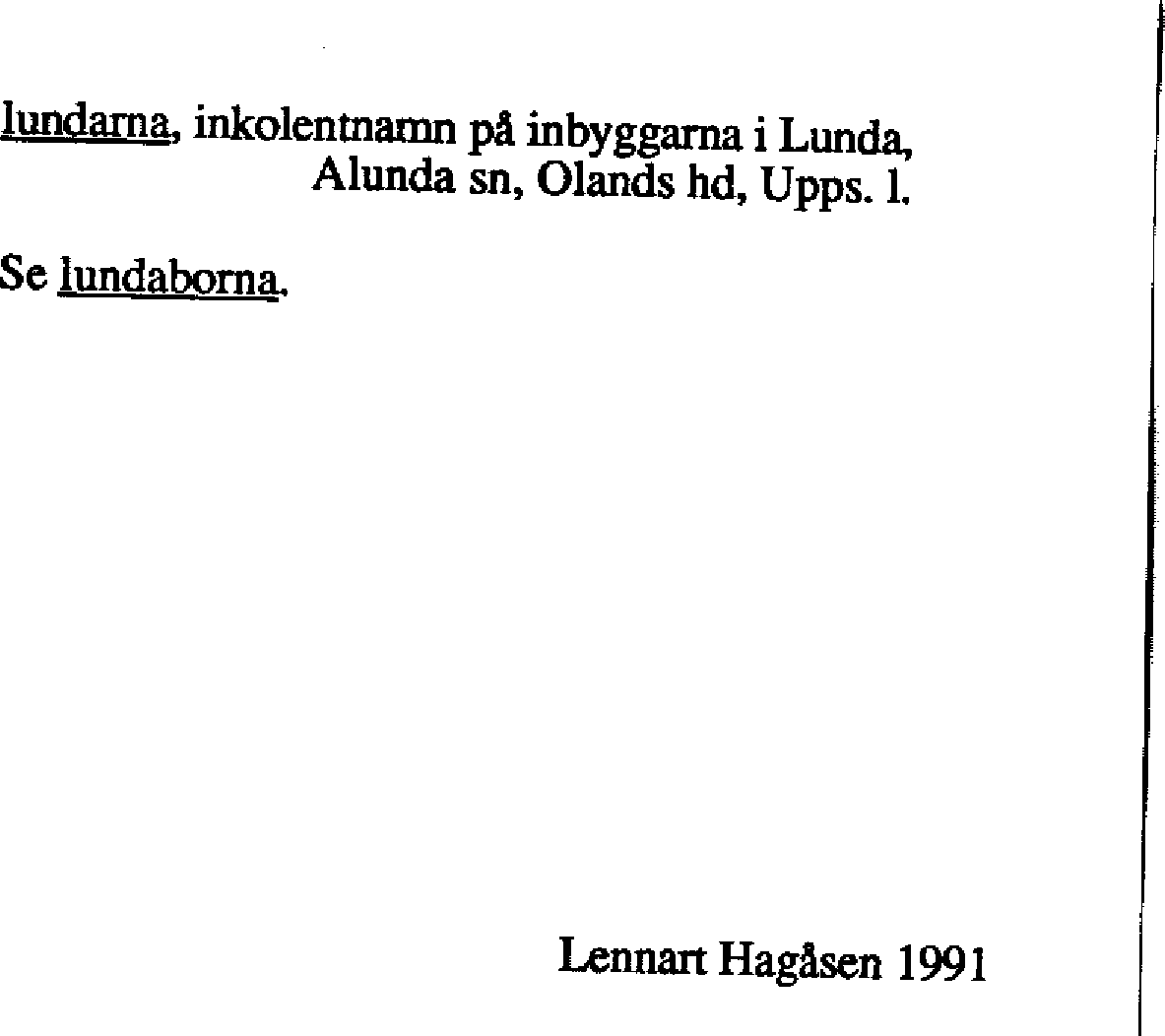 lundarna, inkolentnamn på inbyggarna i Lunda, Alunda sn, Olands hd, Upps. l.

Se lundaborna.

Lennart Hagåsen 1991